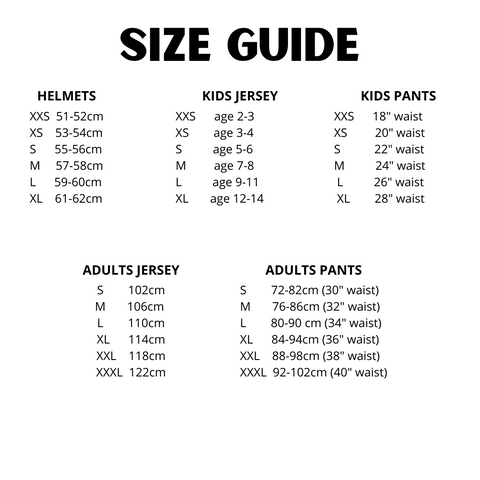 SIZE GUIDE

HELMETS
XXS 51-52cm
XS 53-54cm
S 55-56cm
M 57-58cm
L 59-60cm
XL 61-62cm

KIDS JERSEY
XXS age 2-3
XS age 3-4
S age 5-6
M age 7-8
L age 9-11
XL age 12-14

KIDS PANTS
XXS 18" waist
XS 20" waist
S 22" waist
M 24" waist
L 26" waist
XL 28" waist

ADULTS JERSEY
S 102cm
M 106cm
L 110cm
XL 114cm
XXL 118cm
XXXL 122cm

ADULTS PANTS
S 72-82cm (30" waist)
M 76-86cm (32" waist)
L 80-90 cm (34" waist)
XL 84-94cm (36" waist)
XXL 88-98cm (38" waist)
XXXL 92-102cm (40" waist)